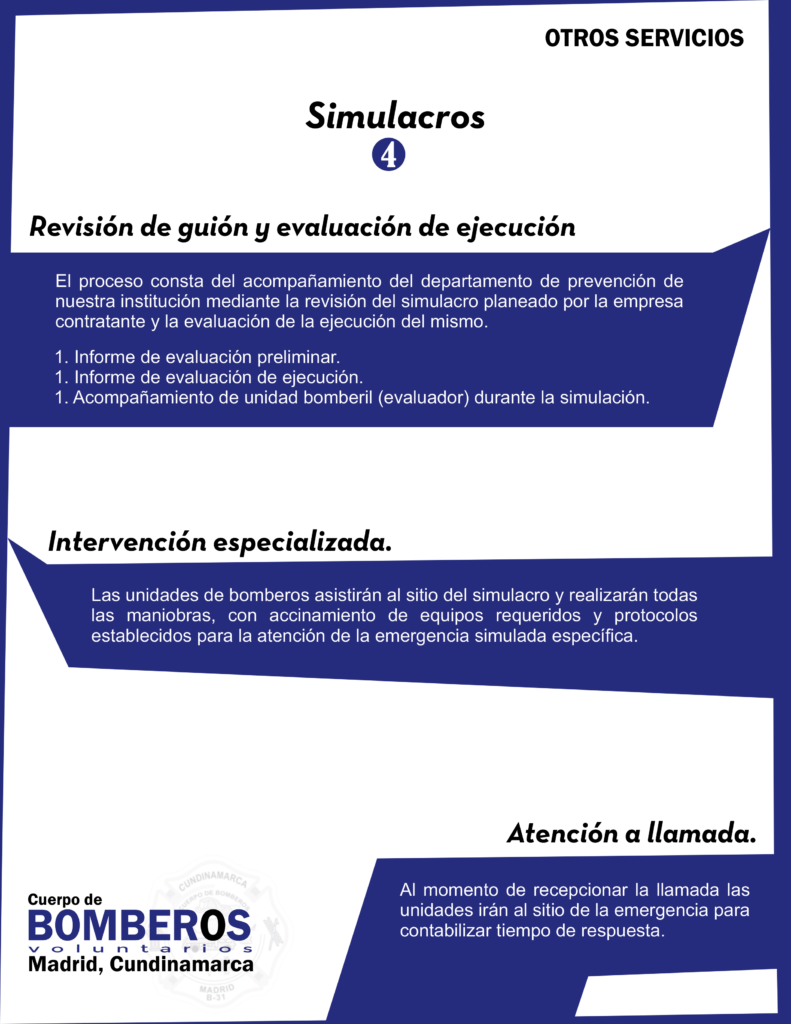 OTROS SERVICIOS

Simulacros
4

Revisión de guión y evaluación de ejecución

El proceso consta del acompañamiento del departamento de prevención de nuestra institución mediante la revisión del simulacro planeado por la empresa contratante y la evaluación de la ejecución del mismo.

1. Informe de evaluación preliminar.
1. Informe de evaluación de ejecución.
1. Acompañamiento de unidad bomberil (evaluador) durante la simulación.

Intervención especializada.

Las unidades de bomberos asistirán al sitio del simulacro y realizarán todas las maniobras, con accinamiento de equipos requeridos y protocolos establecidos para la atención de la emergencia simulada específica.

Atención a llamada.

Al momento de recepcionar la llamada las unidades irán al sitio de la emergencia para contabilizar tiempo de respuesta.

Cuerpo de
BOMBEROS
voluntarios
Madrid, Cundinamarca